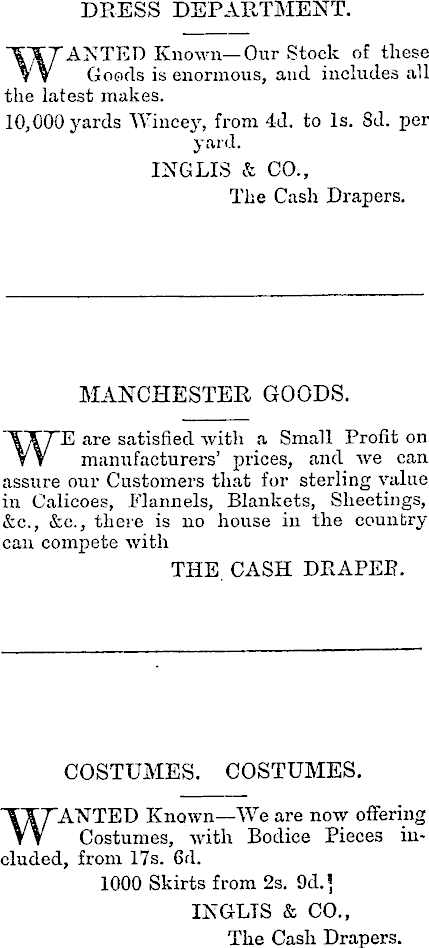 DRESS DEPARTMENT.

WANTED Known—Our Stock of these Goods is enormous, and includes all the latest makes.

10,000 yards Wincey, from 4d. to 1s. 8d. per yard.

INGLIS & CO.,
The Cash Drapers.

MANCHESTER GOODS.

WE are satisfied with a Small Profit on manufacturers' prices, and we can assure our Customers that for sterling value in Calicoes, Flannels, Blankets, Sheetings, &c., &c., there is no house in the country can compete with

THE CASH DRAPER.

COSTUMES. COSTUMES.

WANTED Known—We are now offering Costumes, with Bodice Pieces included, from 17s. 6d.

1000 Skirts from 2s. 9d.

INGLIS & CO.,
The Cash Drapers.